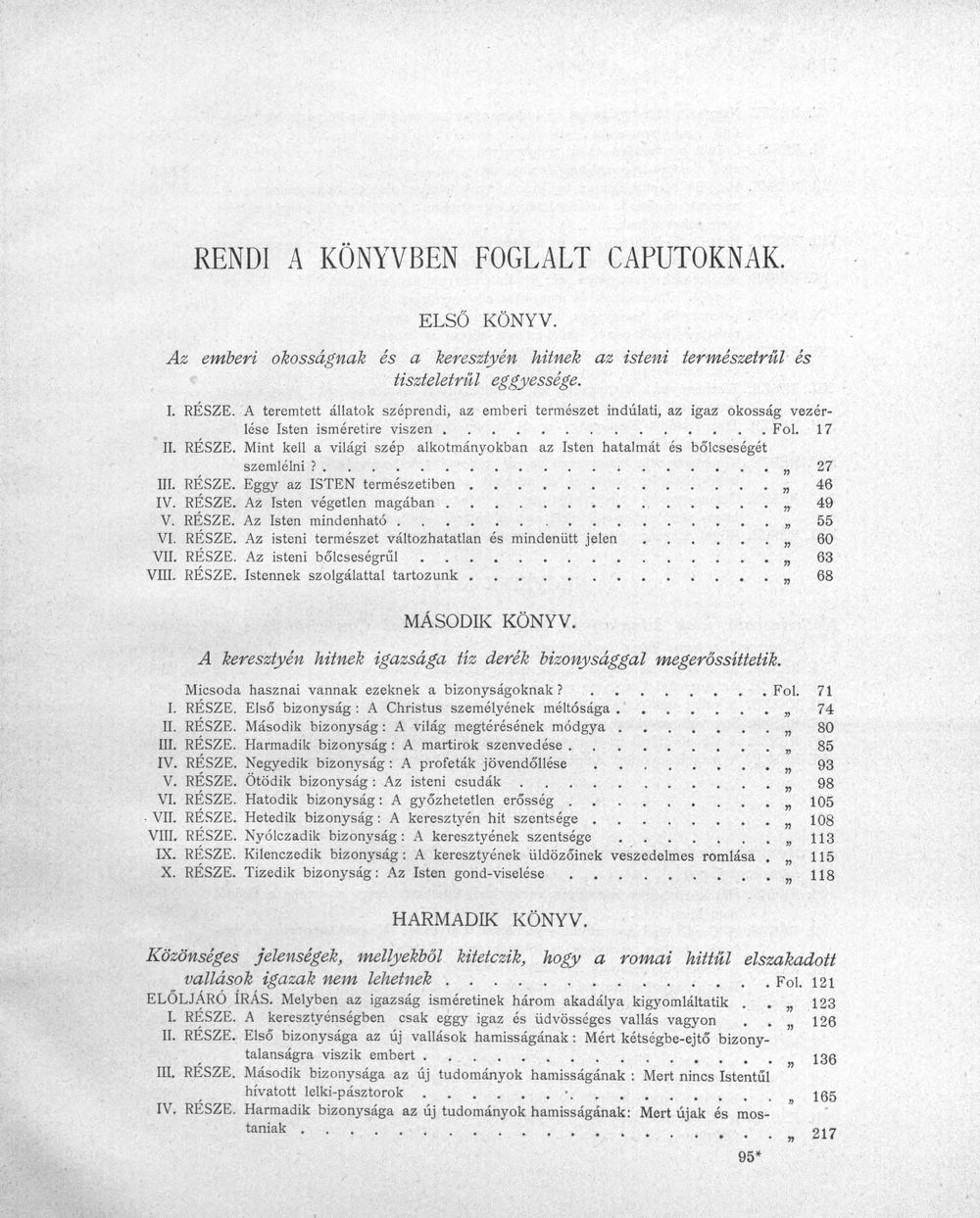 RENDI A KÖNYVBEN FOGLALT CAPUTOKNAK.

ELSŐ KÖNYV.

Az emberi okosságnak és a keresztyén hitnek az isteni természetrűl és tiszteletrűl eggyessége.

I. RÉSZE. A teremtett állatok széprendi, az emberi természet indúlati, az igaz okosság vezérlése Isten isméretire viszen Fol. 17
II. RÉSZE. Mint kell a világi szép alkotmányokban az Isten hatalmát és bőlcseségét szemlélni? „ 27
III. RÉSZE. Eggy az ISTEN természetiben „ 46
IV. RÉSZE. Az Isten végetlen magában „ 49
V. RÉSZE. Az Isten mindenható „ 55
VI. RÉSZE. Az isteni természet változhatatlan és mindenütt jelen „ 60
VII. RÉSZE. Az isteni bőlcseségrűl „ 63
VIII. RÉSZE. Istennek szolgálattal tartozunk „ 68

MÁSODIK KÖNYV.

A keresztyén hitnek igazsága tíz derék bizonysággal megerőssíttetik.

Micsoda hasznai vannak ezeknek a bizonyságoknak? Fol. 71
I. RÉSZE. Első bizonyság: A Christus személyének méltósága „ 74
II. RÉSZE. Második bizonyság: A világ megtérésének módgya „ 80
III. RÉSZE. Harmadik bizonyság: A martirok szenvedése „ 85
IV. RÉSZE. Negyedik bizonyság: A profeták jövendőllése „ 93
V. RÉSZE. Ötödik bizonyság: Az isteni csudák „ 98
VI. RÉSZE. Hatodik bizonyság: A győzhetetlen erősség „ 105
VII. RÉSZE. Hetedik bizonyság: A keresztyén hit szentsége „ 108
VIII. RÉSZE. Nyólczadik bizonyság: A keresztyének szentsége „ 113
IX. RÉSZE. Kilenczedik bizonyság: A keresztyének üldözőinek veszedelmes romlása „ 115
X. RÉSZE. Tizedik bizonyság: Az Isten gond-viselése „ 118

HARMADIK KÖNYV.

Közönséges jelenségek, mellyekből kitetczik, hogy a romai hittűl elszakadott vallások igazak nem lehetnek Fol. 121
ELŐLJÁRÓ ÍRÁS. Melyben az igazság isméretinek három akadálya kigyomláltatik „ 123
I. RÉSZE. A keresztyénségben csak eggy igaz és üdvösséges vallás vagyon „ 126
II. RÉSZE. Első bizonysága az új vallások hamisságának: Mért kétségbe-ejtő bizonytalanságra viszik embert „ 136
III. RÉSZE. Második bizonysága az új tudományok hamisságának: Mert nincs Istentűl hívatott lelki-pásztorok „ 165
IV. RÉSZE. Harmadik bizonysága az új tudományok hamisságának: Mert újak és mostaniak „ 217

95*